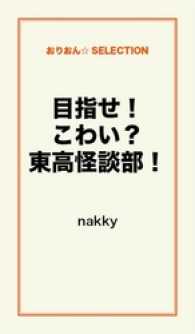 おりおん☆ SELECTION

目指せ！
こわい？
東高怪談部！

nakky